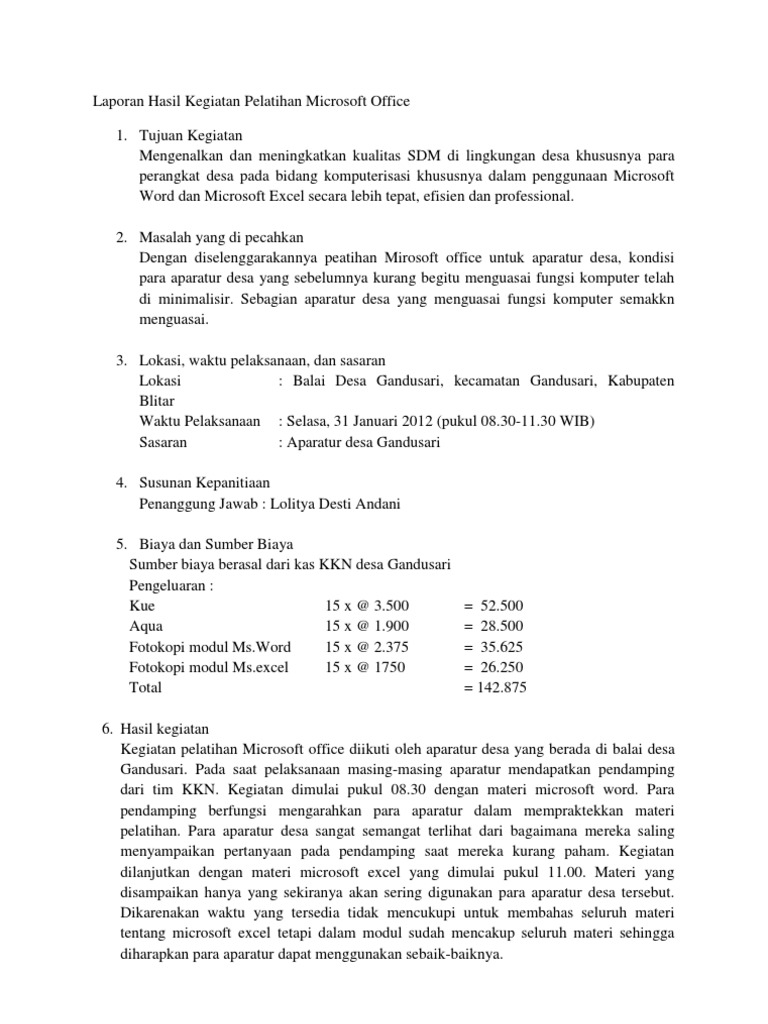 Laporan Hasil Kegiatan Pelatihan Microsoft Office

1. Tujuan Kegiatan
Mengenalkan dan meningkatkan kualitas SDM di lingkungan desa khususnya para perangkat desa pada bidang komputerisasi khususnya dalam penggunaan Microsoft Word dan Microsoft Excel secara lebih tepat, efisien dan professional.

2. Masalah yang di pecahkan
Dengan diselenggarakannya peatihan Mirosoft office untuk aparatur desa, kondisi para aparatur desa yang sebelumnya kurang begitu menguasai fungsi komputer telah di minimalisir. Sebagian aparatur desa yang menguasai fungsi komputer semakkn menguasai.

3. Lokasi, waktu pelaksanaan, dan sasaran
Lokasi : Balai Desa Gandusari, kecamatan Gandusari, Kabupaten Blitar
Waktu Pelaksanaan : Selasa, 31 Januari 2012 (pukul 08.30-11.30 WIB)
Sasaran : Aparatur desa Gandusari

4. Susunan Kepanitiaan
Penanggung Jawab : Lolitya Desti Andani

5. Biaya dan Sumber Biaya
Sumber biaya berasal dari kas KKN desa Gandusari
Pengeluaran :

| | | |
|---|---|---|
| Kue | 15 x @ 3.500 | = 52.500 |
| Aqua | 15 x @ 1.900 | = 28.500 |
| Fotokopi modul Ms.Word | 15 x @ 2.375 | = 35.625 |
| Fotokopi modul Ms.excel | 15 x @ 1750 | = 26.250 |
| Total | | = 142.875 |

6. Hasil kegiatan
Kegiatan pelatihan Microsoft office diikuti oleh aparatur desa yang berada di balai desa Gandusari. Pada saat pelaksanaan masing-masing aparatur mendapatkan pendamping dari tim KKN. Kegiatan dimulai pukul 08.30 dengan materi microsoft word. Para pendamping berfungsi mengarahkan para aparatur dalam mempraktekkan materi pelatihan. Para aparatur desa sangat semangat terlihat dari bagaimana mereka saling menyampaikan pertanyaan pada pendamping saat mereka kurang paham. Kegiatan dilanjutkan dengan materi microsoft excel yang dimulai pukul 11.00. Materi yang disampaikan hanya yang sekiranya akan sering digunakan para aparatur desa tersebut. Dikarenakan waktu yang tersedia tidak mencukupi untuk membahas seluruh materi tentang microsoft excel tetapi dalam modul sudah mencakup seluruh materi sehingga diharapkan para aparatur dapat menggunakan sebaik-baiknya.